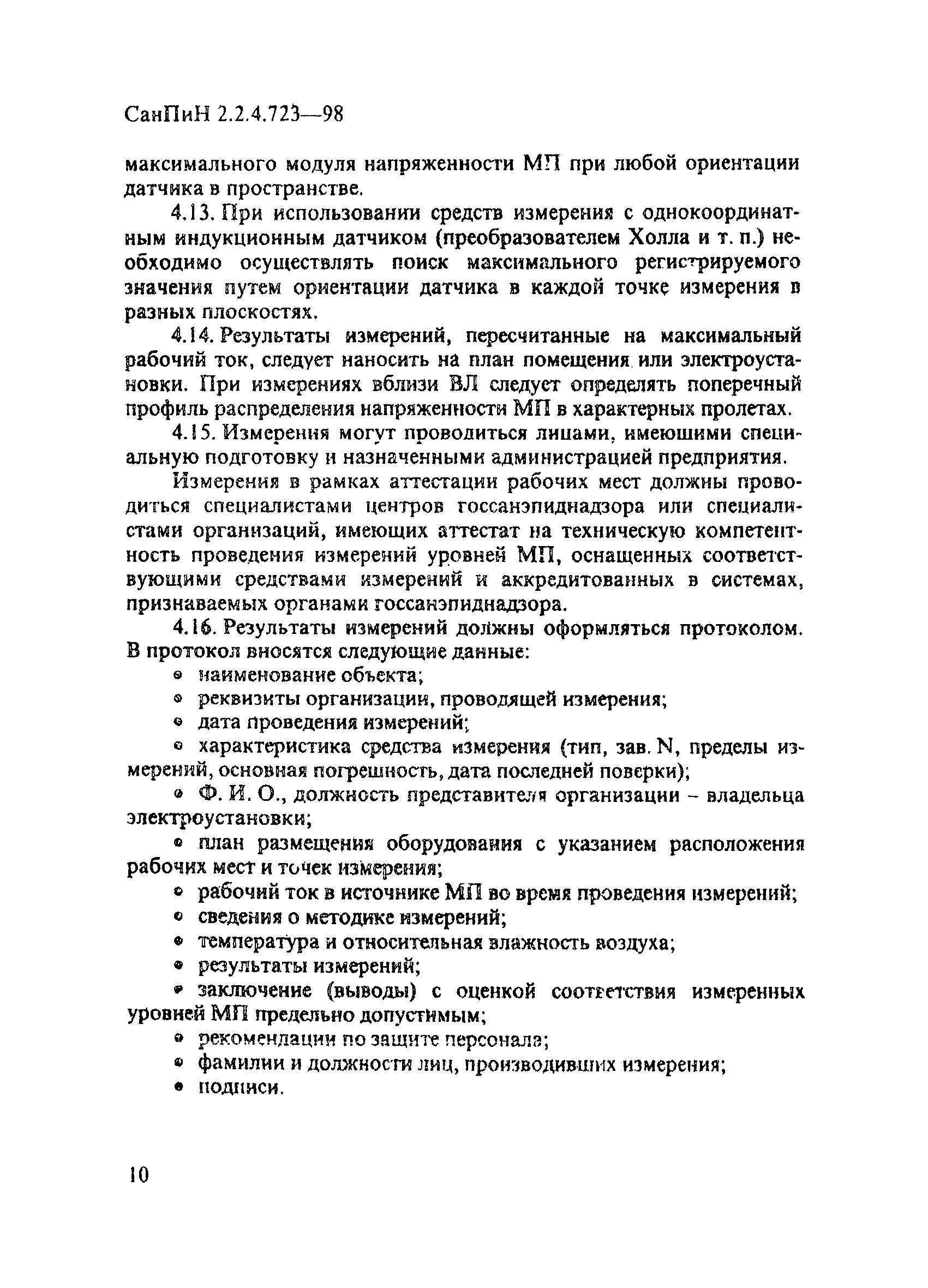 СанПиН 2.2.4.723—98

максимального модуля напряженности МП при любой ориентации датчика в пространстве.

4.13. При использовании средств измерения с однокоординатным индукционным датчиком (преобразователем Холла и т. п.) необходимо осуществлять поиск максимального регистрируемого значения путем ориентации датчика в каждой точке измерения в разных плоскостях.

4.14. Результаты измерений, пересчитанные на максимальный рабочий ток, следует наносить на план помещения или электроустановки. При измерениях вблизи ВЛ следует определять поперечный профиль распределения напряженности МП в характерных пролетах.

4.15. Измерения могут проводиться лицами, имеющими специальную подготовку и назначенными администрацией предприятия.

Измерения в рамках аттестации рабочих мест должны проводиться специалистами центров госсанэпиднадзора или специалистами организаций, имеющих аттестат на техническую компетентность проведения измерений уровней МП, оснащенных соответствующими средствами измерений и аккредитованных в системах, признаваемых органами госсанэпиднадзора.

4.16. Результаты измерений должны оформляться протоколом. В протокол вносятся следующие данные:

• наименование объекта;
• реквизиты организации, проводящей измерения;
• дата проведения измерений;
• характеристика средства измерения (тип, зав. N, пределы измерений, основная погрешность, дата последней поверки);
• Ф. И. О., должность представителя организации – владельца электроустановки;
• план размещения оборудования с указанием расположения рабочих мест и точек измерения;
• рабочий ток в источнике МП во время проведения измерений;
• сведения о методике измерений;
• температура и относительная влажность воздуха;
• результаты измерений;
• заключение (выводы) с оценкой соответствия измеренных уровней МП предельно допустимым;
• рекомендации по защите персонала;
• фамилии и должности лиц, производивших измерения;
• подписи.

10